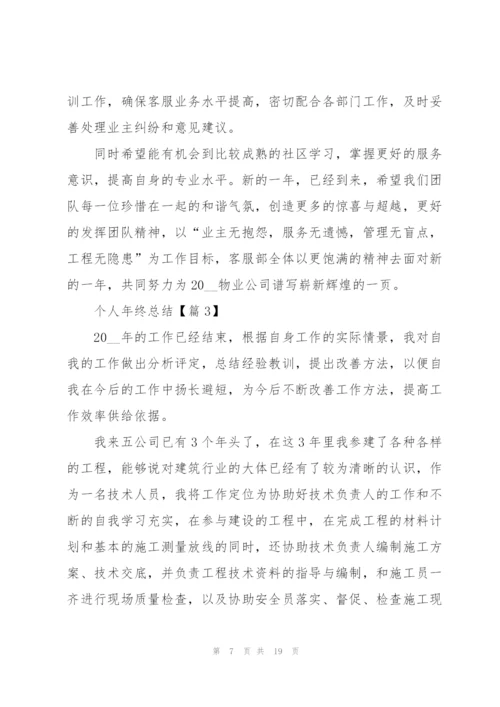 训工作，确保客服业务水平提高，密切配合各部门工作，及时妥善处理业主纠纷和意见建议。

同时希望能有机会到比较成熟的社区学习，掌握更好的服务意识，提高自身的专业水平。新的一年，已经到来，希望我们团队每一位珍惜在一起的和谐气氛，创造更多的惊喜与超越，更好的发挥团队精神，以“业主无抱怨，服务无遗憾，管理无盲点，工程无隐患”为工作目标，客服部全体以更饱满的精神去面对新的一年，共同努力为20__物业公司谱写崭新辉煌的一页。

个人年终总结【篇3】

20__年的工作已经结束，根据自身工作的实际情景，我对自我的工作做出分析评定，总结经验教训，提出改善方法，以便自我在今后的工作中扬长避短，为今后不断改善工作方法，提高工作效率供给依据。

我来五公司已有3个年头了，在这3年里我参建了各种各样的工程，能够说对建筑行业的大体已经有了较为清晰的认识，作为一名技术人员，我将工作定位为协助好技术负责人的工作和不断的自我学习充实，在参与建设的工程中，在完成工程的材料计划和基本的施工测量放线的同时，还协助技术负责人编制施工方案、技术交底，并负责工程技术资料的指导与编制，和施工员一齐进行现场质量检查，以及协助安全员落实、督促、检查施工现

第 7 页 共 19 页